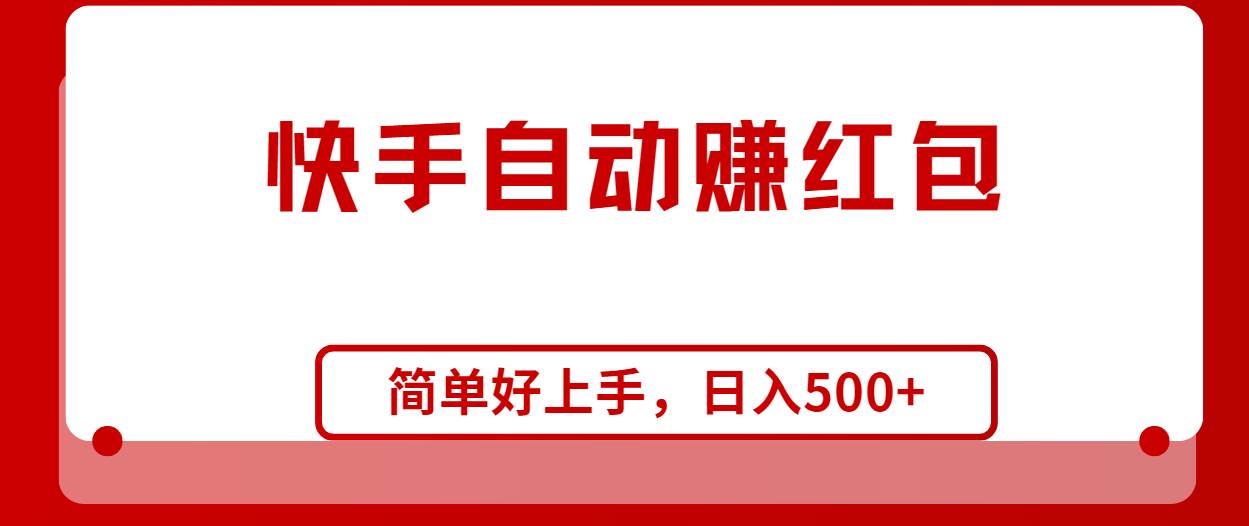 快手自动赚红包

简单好上手，日入500+